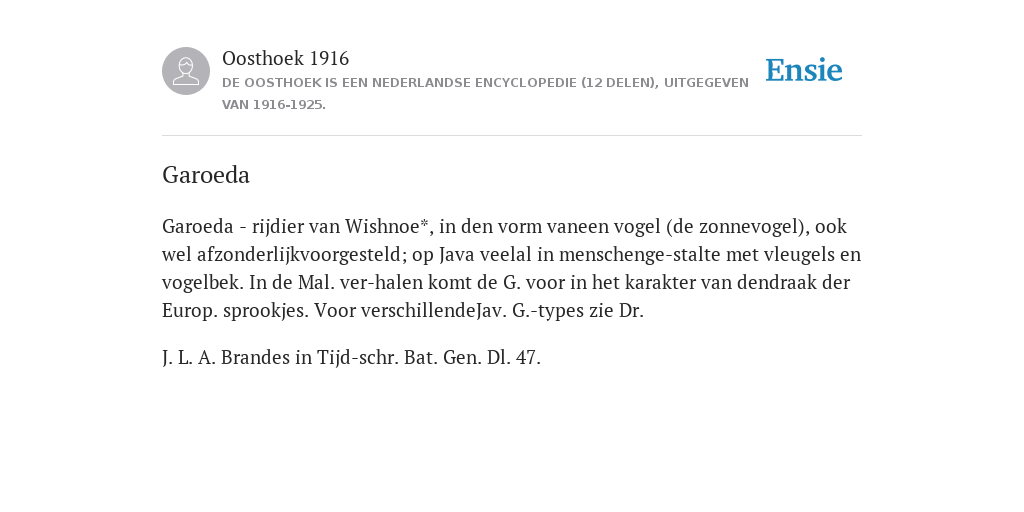 Oosthoek 1916

DE OOSTHOEK IS EEN NEDERLANDSE ENCYCLOPEDIE (12 DELEN), UITGEGEVEN VAN 1916-1925.

Ensie

Garoeda

Garoeda - rijdier van Wishnoe*, in den vorm vaneen vogel (de zonnevogel), ook wel afzonderlijkvoorgesteld; op Java veelal in menschenge-stalte met vleugels en vogelbek. In de Mal. ver-halen komt de G. voor in het karakter van dendraak der Europ. sprookjes. Voor verschillendeJav. G.-types zie Dr.

J. L. A. Brandes in Tijd-schr. Bat. Gen. Dl. 47.